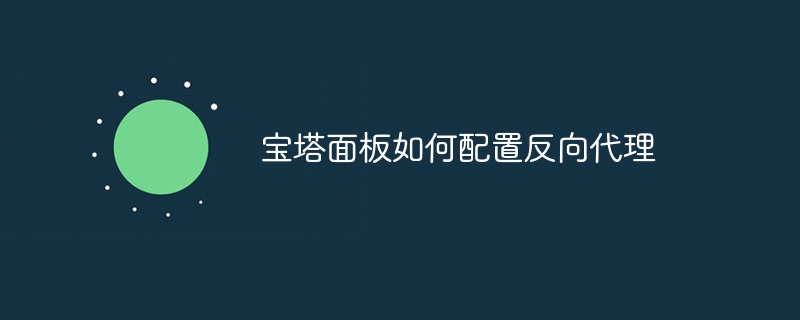 宝塔面板如何配置反向代理